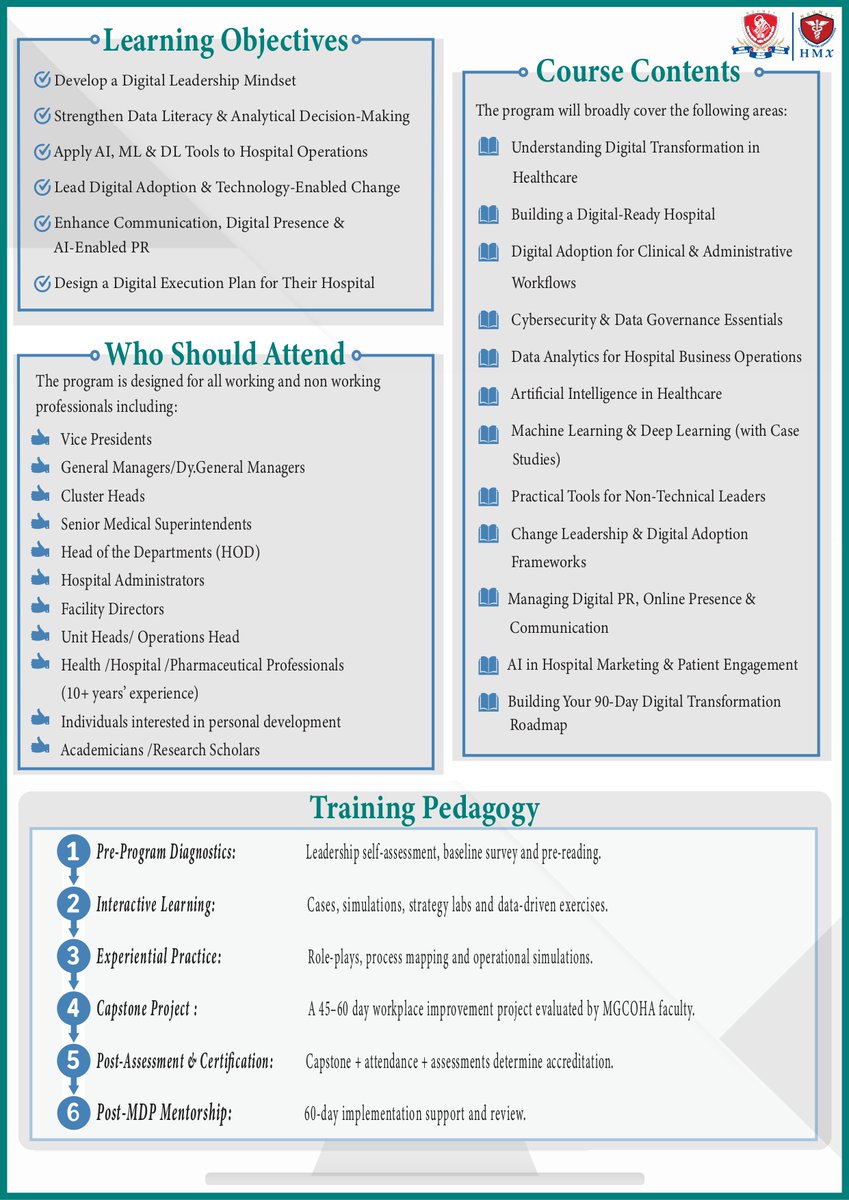 HMX

Learning Objectives

Develop a Digital Leadership Mindset

Strengthen Data Literacy & Analytical Decision-Making

Apply AI, ML & DL Tools to Hospital Operations

Lead Digital Adoption & Technology-Enabled Change

Enhance Communication, Digital Presence & AI-Enabled PR

Design a Digital Execution Plan for Their Hospital

Who Should Attend

The program is designed for all working and non working professionals including:

Vice Presidents

General Managers/Dy.General Managers

Cluster Heads

Senior Medical Superintendents

Head of the Departments (HOD)

Hospital Administrators

Facility Directors

Unit Heads/ Operations Head

Health /Hospital /Pharmaceutical Professionals (10+ years' experience)

Individuals interested in personal development

Academicians /Research Scholars

Course Contents

The program will broadly cover the following areas:

Understanding Digital Transformation in Healthcare

Building a Digital-Ready Hospital

Digital Adoption for Clinical & Administrative Workflows

Cybersecurity & Data Governance Essentials

Data Analytics for Hospital Business Operations

Artificial Intelligence in Healthcare

Machine Learning & Deep Learning (with Case Studies)

Practical Tools for Non-Technical Leaders

Change Leadership & Digital Adoption Frameworks

Managing Digital PR, Online Presence & Communication

AI in Hospital Marketing & Patient Engagement

Building Your 90-Day Digital Transformation Roadmap

Training Pedagogy

1 Pre-Program Diagnostics: Leadership self-assessment, baseline survey and pre-reading.

2 Interactive Learning: Cases, simulations, strategy labs and data-driven exercises.

3 Experiential Practice: Role-plays, process mapping and operational simulations.

4 Capstone Project : A 45–60 day workplace improvement project evaluated by MGCOHA faculty.

5 Post-Assessment & Certification: Capstone + attendance + assessments determine accreditation.

6 Post-MDP Mentorship: 60-day implementation support and review.